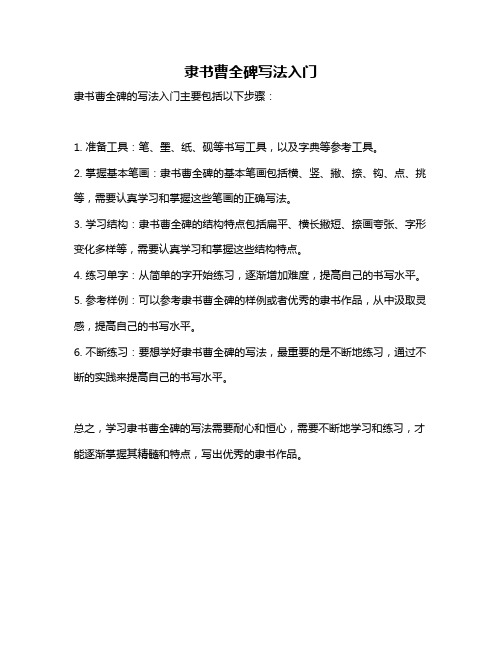 隶书曹全碑写法入门

隶书曹全碑的写法入门主要包括以下步骤：

1. 准备工具：笔、墨、纸、砚等书写工具，以及字典等参考工具。

2. 掌握基本笔画：隶书曹全碑的基本笔画包括横、竖、撇、捺、钩、点、挑等，需要认真学习和掌握这些笔画的正确写法。

3. 学习结构：隶书曹全碑的结构特点包括扁平、横长撇短、捺画夸张、字形变化多样等，需要认真学习和掌握这些结构特点。

4. 练习单字：从简单的字开始练习，逐渐增加难度，提高自己的书写水平。

5. 参考样例：可以参考隶书曹全碑的样例或者优秀的隶书作品，从中汲取灵感，提高自己的书写水平。

6. 不断练习：要想学好隶书曹全碑的写法，最重要的是不断地练习，通过不断的实践来提高自己的书写水平。

总之，学习隶书曹全碑的写法需要耐心和恒心，需要不断地学习和练习，才能逐渐掌握其精髓和特点，写出优秀的隶书作品。